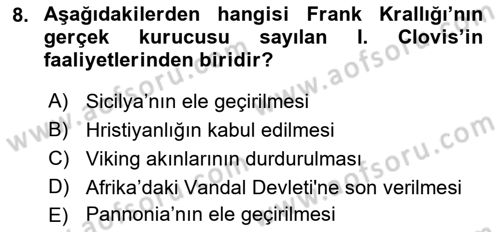 8. Aşağıdakilerden hangisi Frank Krallığı'nın gerçek kurucusu sayılan I. Clovis'in faaliyetlerinden biridir?

A) Sicilya'nın ele geçirilmesi
B) Hristiyanlığın kabul edilmesi
C) Viking akınlarının durdurulması
D) Afrika'daki Vandal Devleti'ne son verilmesi
E) Pannonia'nın ele geçirilmesi

www.aofsoru.com
www.aofsoru.com
www.aofsoru.com
www.aofsoru.com